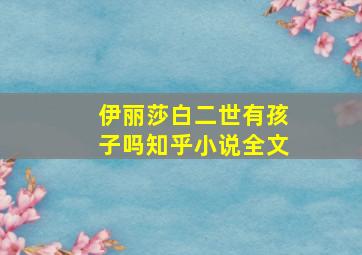 伊丽莎白二世有孩子吗知乎小说全文